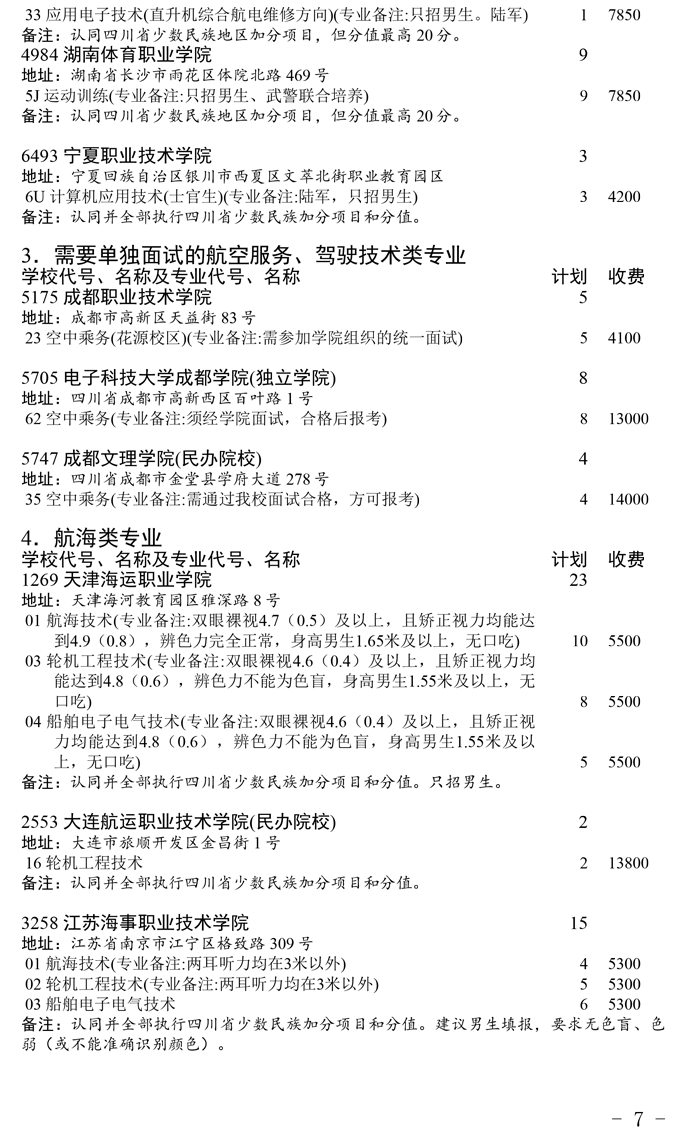 33 应用电子技术(直升机综合航电维修方向)(专业备注:只招男生。陆军) 1 7850
备注：认同四川省少数民族地区加分项目，但分值最高 20 分。
4984 湖南体育职业学院 9
地址：湖南省长沙市雨花区体院北路 469 号
5J 运动训练(专业备注:只招男生、武警联合培养) 9 7850
备注：认同四川省少数民族地区加分项目，但分值最高 20 分。

6493 宁夏职业技术学院 3
地址：宁夏回族自治区银川市西夏区文萃北街职业教育园区
6U 计算机应用技术(士官生)(专业备注:陆军，只招男生) 3 4200
备注：认同并全部执行四川省少数民族加分项目和分值。

3．需要单独面试的航空服务、驾驶技术类专业
学校代号、名称及专业代号、名称 计划 收费
5175 成都职业技术学院 5
地址：成都市高新区天益街 83 号
23 空中乘务(花源校区)(专业备注:需参加学院组织的统一面试) 5 4100

5705 电子科技大学成都学院(独立学院) 8
地址：四川省成都市高新西区百叶路 1 号
62 空中乘务(专业备注:须经学院面试，合格后报考) 8 13000

5747 成都文理学院(民办院校) 4
地址：四川省成都市金堂县学府大道 278 号
35 空中乘务(专业备注:需通过我校面试合格，方可报考) 4 14000

4．航海类专业
学校代号、名称及专业代号、名称 计划 收费
1269 天津海运职业学院 23
地址：天津海河教育园区雅深路 8 号
01 航海技术(专业备注:双眼裸视4.7（0.5）及以上，且矫正视力均能达到4.9（0.8），辨色力完全正常，身高男生1.65米及以上，无口吃) 10 5500
03 轮机工程技术(专业备注:双眼裸视4.6（0.4）及以上，且矫正视力均能达到4.8（0.6），辨色力不能为色盲，身高男生1.55米及以上，无口吃) 8 5500
04 船舶电子电气技术(专业备注:双眼裸视4.6（0.4）及以上，且矫正视力均能达到4.8（0.6），辨色力不能为色盲，身高男生1.55米及以上，无口吃) 5 5500
备注：认同并全部执行四川省少数民族加分项目和分值。只招男生。

2553 大连航运职业技术学院(民办院校) 2
地址：大连市旅顺开发区金昌街 1 号
16 轮机工程技术 2 13800
备注：认同并全部执行四川省少数民族加分项目和分值。

3258 江苏海事职业技术学院 15
地址：江苏省南京市江宁区格致路 309 号
01 航海技术(专业备注:两耳听力均在3米以外) 4 5300
02 轮机工程技术(专业备注:两耳听力均在3米以外) 5 5300
03 船舶电子电气技术 6 5300
备注：认同并全部执行四川省少数民族加分项目和分值。建议男生填报，要求无色盲、色弱（或不能准确识别颜色）。

－ 7 －